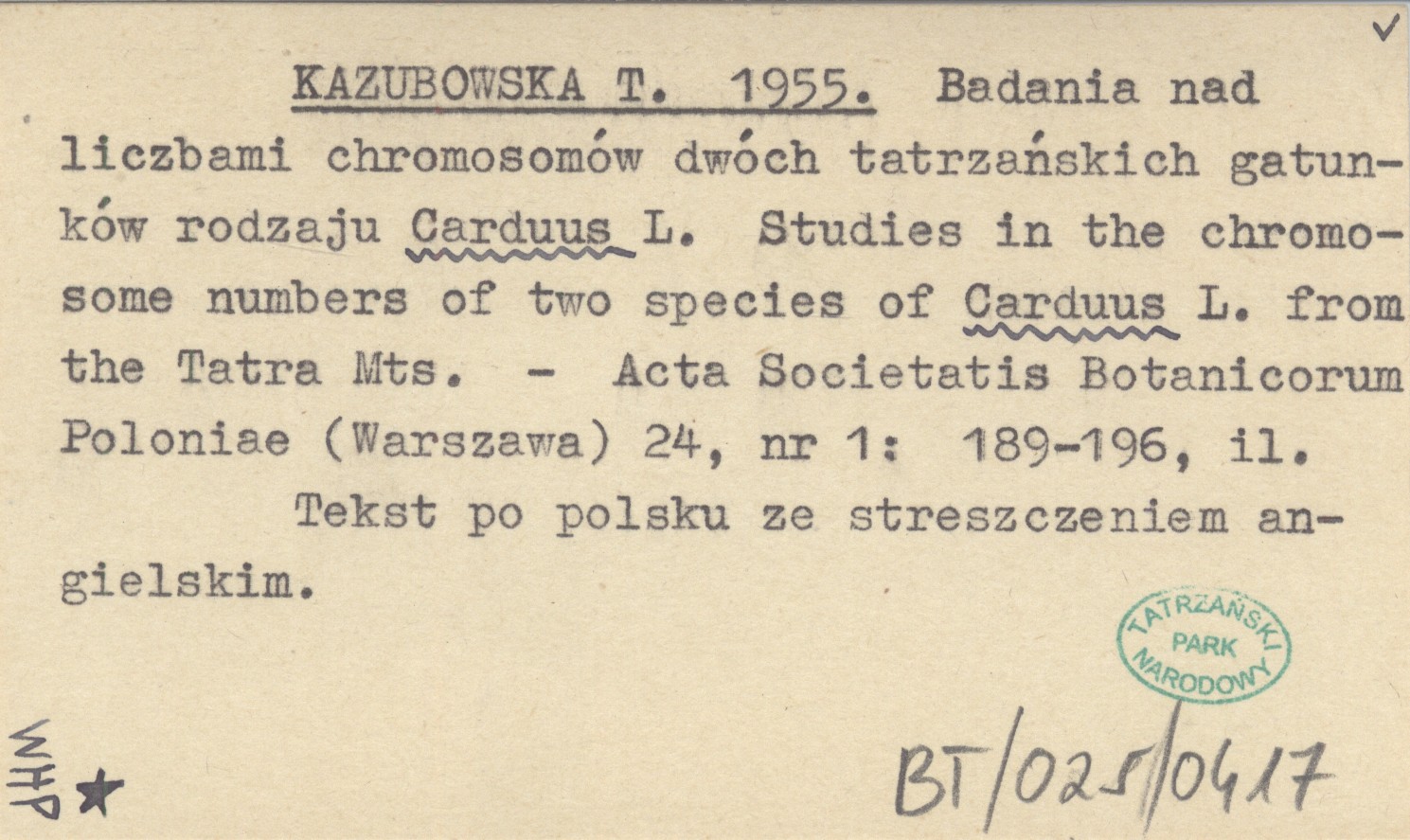 ✓

KAZUBOWSKA T. 1955. Badania nad liczbami chromosomów dwóch tatrzańskich gatunków rodzaju Carduus L. Studies in the chromosome numbers of two species of Carduus L. from the Tatra Mts. - Acta Societatis Botanicorum Poloniae (Warszawa) 24, nr 1: 189-196, il.

Tekst po polsku ze streszczeniem angielskim.

TATRZAŃSKI PARK NARODOWY

WHP ★

BT/025/0417